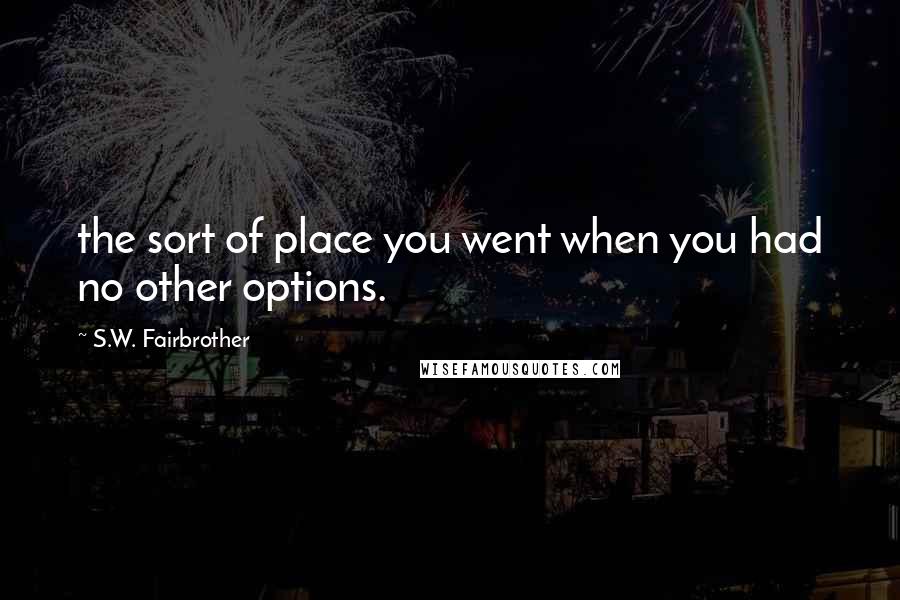 the sort of place you went when you had no other options.

~ S.W. Fairbrother

WISEFAMOUSQUOTES.COM